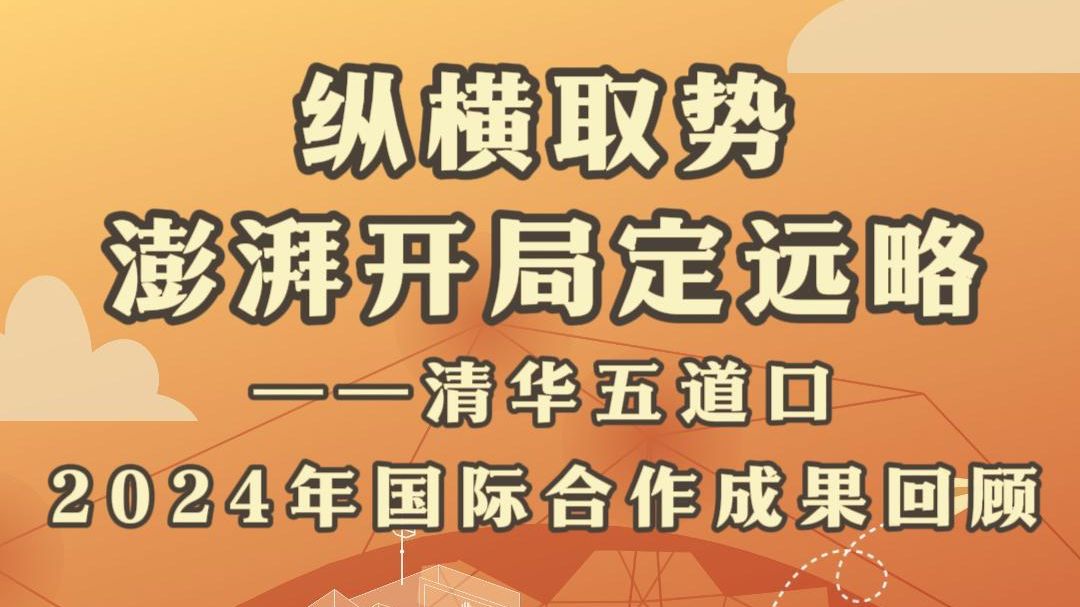 纵横取势
澎湃开局定远略
——清华五道口
2024年国际合作成果回顾